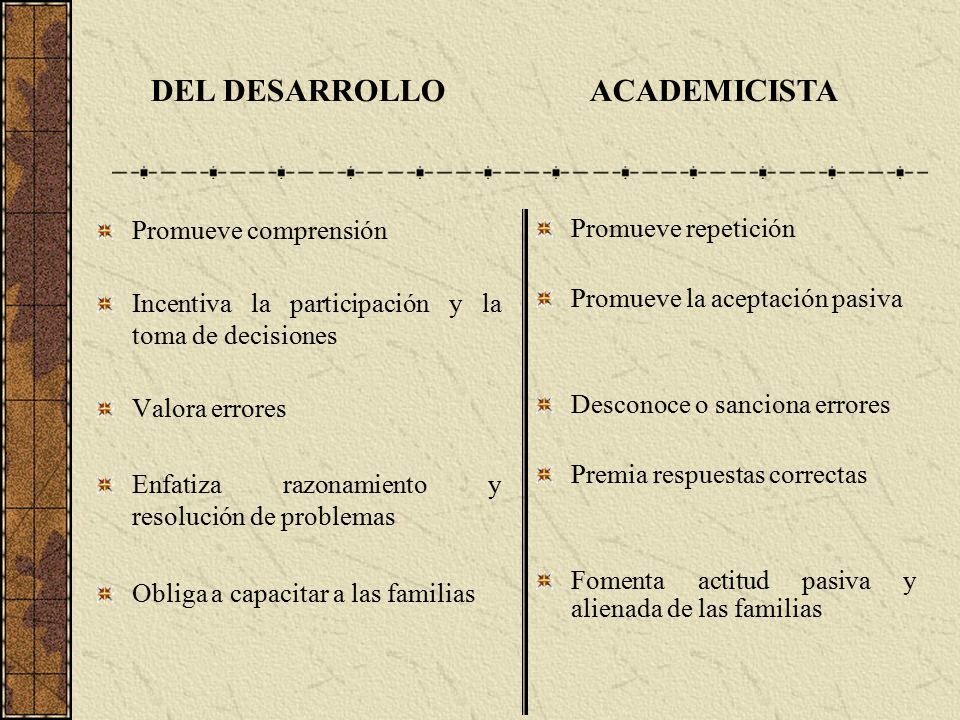 DEL DESARROLLO

Promueve comprensión

Incentiva la participación y la toma de decisiones

Valora errores

Enfatiza razonamiento y resolución de problemas

Obliga a capacitar a las familias

ACADEMICISTA

Promueve repetición

Promueve la aceptación pasiva

Desconoce o sanciona errores

Premia respuestas correctas

Fomenta actitud pasiva y alienada de las familias